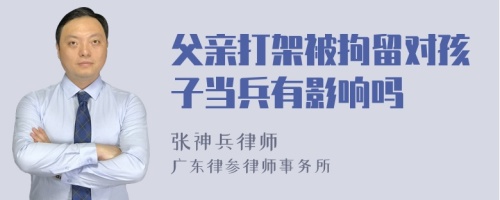 父亲打架被拘留对孩子当兵有影响吗

张神兵律师

广东律参律师事务所